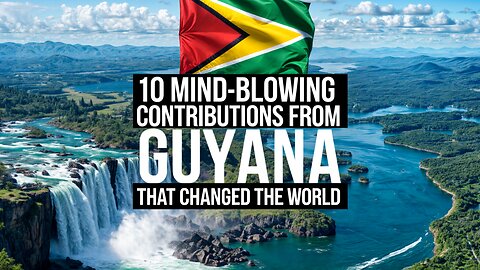 10 MIND-BLOWING CONTRIBUTIONS FROM GUYANA THAT CHANGED THE WORLD